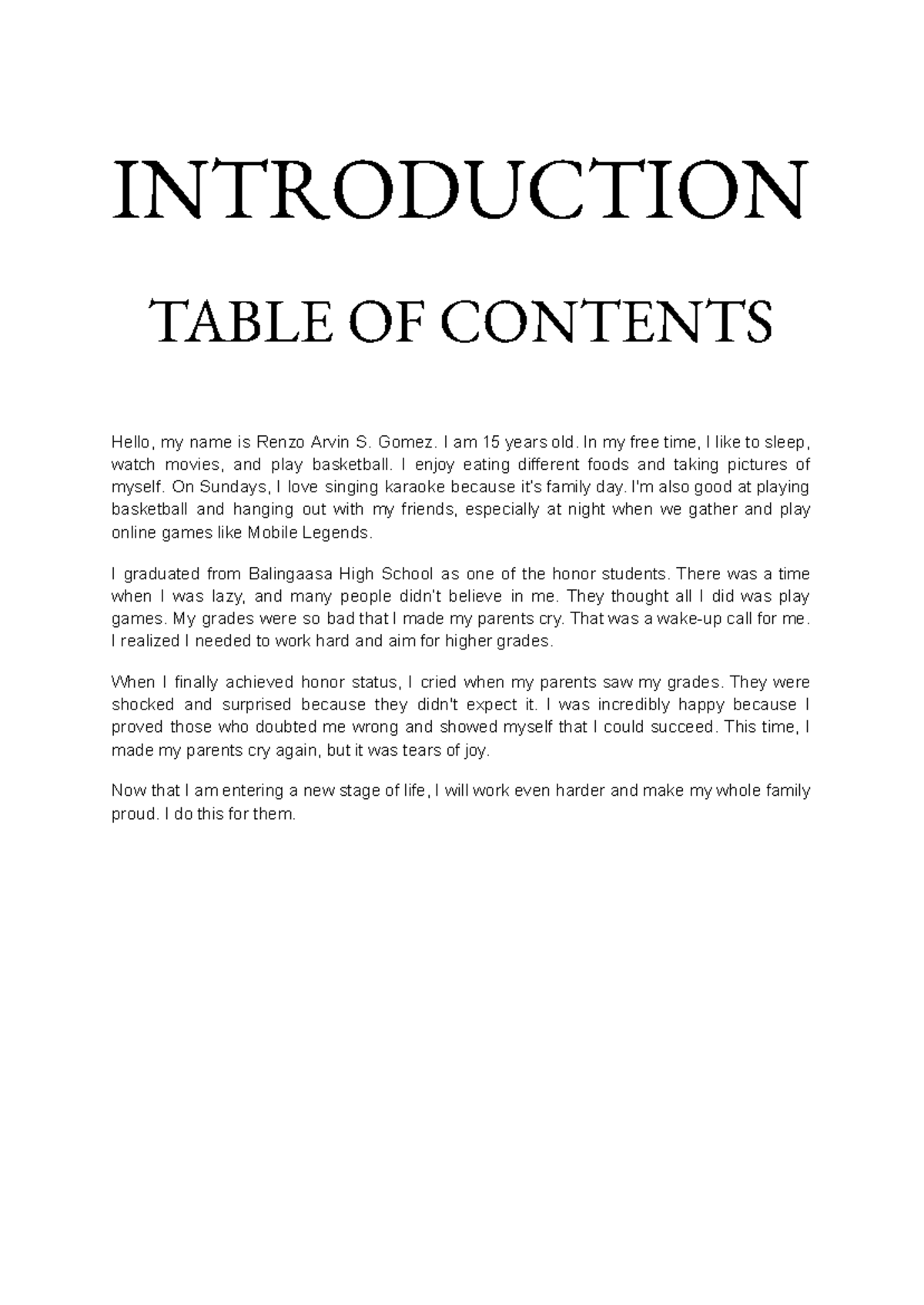 INTRODUCTION

TABLE OF CONTENTS

Hello, my name is Renzo Arvin S. Gomez. I am 15 years old. In my free time, I like to sleep, watch movies, and play basketball. I enjoy eating different foods and taking pictures of myself. On Sundays, I love singing karaoke because it's family day. I'm also good at playing basketball and hanging out with my friends, especially at night when we gather and play online games like Mobile Legends.

I graduated from Balingaasa High School as one of the honor students. There was a time when I was lazy, and many people didn't believe in me. They thought all I did was play games. My grades were so bad that I made my parents cry. That was a wake-up call for me. I realized I needed to work hard and aim for higher grades.

When I finally achieved honor status, I cried when my parents saw my grades. They were shocked and surprised because they didn't expect it. I was incredibly happy because I proved those who doubted me wrong and showed myself that I could succeed. This time, I made my parents cry again, but it was tears of joy.

Now that I am entering a new stage of life, I will work even harder and make my whole family proud. I do this for them.